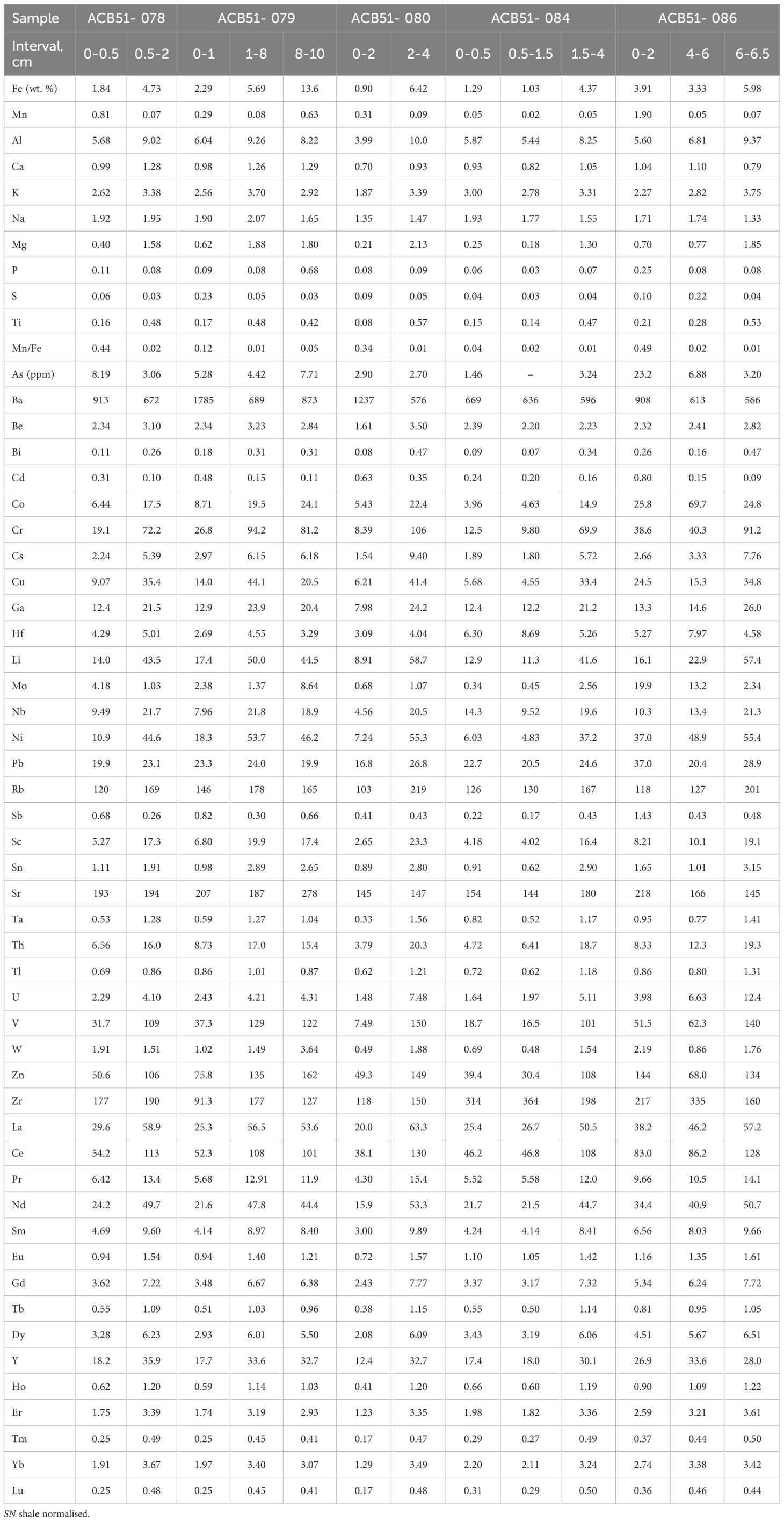 | Sample | ACB51- 078 |  | ACB51- 079 |  |  | ACB51- 080 |  | ACB51- 084 |  |  | ACB51- 086 |  |  |
|---|---|---|---|---|---|---|---|---|---|---|---|---|---|
| Interval, cm | 0-0.5 | 0.5-2 | 0-1 | 1-8 | 8-10 | 0-2 | 2-4 | 0-0.5 | 0.5-1.5 | 1.5-4 | 0-2 | 4-6 | 6-6.5 |
| Fe (wt. %) | 1.84 | 4.73 | 2.29 | 5.69 | 13.6 | 0.90 | 6.42 | 1.29 | 1.03 | 4.37 | 3.91 | 3.33 | 5.98 |
| Mn | 0.81 | 0.07 | 0.29 | 0.08 | 0.63 | 0.31 | 0.09 | 0.05 | 0.02 | 0.05 | 1.90 | 0.05 | 0.07 |
| Al | 5.68 | 9.02 | 6.04 | 9.26 | 8.22 | 3.99 | 10.0 | 5.87 | 5.44 | 8.25 | 5.60 | 6.81 | 9.37 |
| Ca | 0.99 | 1.28 | 0.98 | 1.26 | 1.29 | 0.70 | 0.93 | 0.93 | 0.82 | 1.05 | 1.04 | 1.10 | 0.79 |
| K | 2.62 | 3.38 | 2.56 | 3.70 | 2.92 | 1.87 | 3.39 | 3.00 | 2.78 | 3.31 | 2.27 | 2.82 | 3.75 |
| Na | 1.92 | 1.95 | 1.90 | 2.07 | 1.65 | 1.35 | 1.47 | 1.93 | 1.77 | 1.55 | 1.71 | 1.74 | 1.33 |
| Mg | 0.40 | 1.58 | 0.62 | 1.88 | 1.80 | 0.21 | 2.13 | 0.25 | 0.18 | 1.30 | 0.70 | 0.77 | 1.85 |
| P | 0.11 | 0.08 | 0.09 | 0.08 | 0.68 | 0.08 | 0.09 | 0.06 | 0.03 | 0.07 | 0.25 | 0.08 | 0.08 |
| S | 0.06 | 0.03 | 0.23 | 0.05 | 0.03 | 0.09 | 0.05 | 0.04 | 0.03 | 0.04 | 0.10 | 0.22 | 0.04 |
| Ti | 0.16 | 0.48 | 0.17 | 0.48 | 0.42 | 0.08 | 0.57 | 0.15 | 0.14 | 0.47 | 0.21 | 0.28 | 0.53 |
| Mn/Fe | 0.44 | 0.02 | 0.12 | 0.01 | 0.05 | 0.34 | 0.01 | 0.04 | 0.02 | 0.01 | 0.49 | 0.02 | 0.01 |
| As (ppm) | 8.19 | 3.06 | 5.28 | 4.42 | 7.71 | 2.90 | 2.70 | 1.46 | – | 3.24 | 23.2 | 6.88 | 3.20 |
| Ba | 913 | 672 | 1785 | 689 | 873 | 1237 | 576 | 669 | 636 | 596 | 908 | 613 | 566 |
| Be | 2.34 | 3.10 | 2.34 | 3.23 | 2.84 | 1.61 | 3.50 | 2.39 | 2.20 | 2.23 | 2.32 | 2.41 | 2.82 |
| Bi | 0.11 | 0.26 | 0.18 | 0.31 | 0.31 | 0.08 | 0.47 | 0.09 | 0.07 | 0.34 | 0.26 | 0.16 | 0.47 |
| Cd | 0.31 | 0.10 | 0.48 | 0.15 | 0.11 | 0.63 | 0.35 | 0.24 | 0.20 | 0.16 | 0.80 | 0.15 | 0.09 |
| Co | 6.44 | 17.5 | 8.71 | 19.5 | 24.1 | 5.43 | 22.4 | 3.96 | 4.63 | 14.9 | 25.8 | 69.7 | 24.8 |
| Cr | 19.1 | 72.2 | 26.8 | 94.2 | 81.2 | 8.39 | 106 | 12.5 | 9.80 | 69.9 | 38.6 | 40.3 | 91.2 |
| Cs | 2.24 | 5.39 | 2.97 | 6.15 | 6.18 | 1.54 | 9.40 | 1.89 | 1.80 | 5.72 | 2.66 | 3.33 | 7.76 |
| Cu | 9.07 | 35.4 | 14.0 | 44.1 | 20.5 | 6.21 | 41.4 | 5.68 | 4.55 | 33.4 | 24.5 | 15.3 | 34.8 |
| Ga | 12.4 | 21.5 | 12.9 | 23.9 | 20.4 | 7.98 | 24.2 | 12.4 | 12.2 | 21.2 | 13.3 | 14.6 | 26.0 |
| Hf | 4.29 | 5.01 | 2.69 | 4.55 | 3.29 | 3.09 | 4.04 | 6.30 | 8.69 | 5.26 | 5.27 | 7.97 | 4.58 |
| Li | 14.0 | 43.5 | 17.4 | 50.0 | 44.5 | 8.91 | 58.7 | 12.9 | 11.3 | 41.6 | 16.1 | 22.9 | 57.4 |
| Mo | 4.18 | 1.03 | 2.38 | 1.37 | 8.64 | 0.68 | 1.07 | 0.34 | 0.45 | 2.56 | 19.9 | 13.2 | 2.34 |
| Nb | 9.49 | 21.7 | 7.96 | 21.8 | 18.9 | 4.56 | 20.5 | 14.3 | 9.52 | 19.6 | 10.3 | 13.4 | 21.3 |
| Ni | 10.9 | 44.6 | 18.3 | 53.7 | 46.2 | 7.24 | 55.3 | 6.03 | 4.83 | 37.2 | 37.0 | 48.9 | 55.4 |
| Pb | 19.9 | 23.1 | 23.3 | 24.0 | 19.9 | 16.8 | 26.8 | 22.7 | 20.5 | 24.6 | 37.0 | 20.4 | 28.9 |
| Rb | 120 | 169 | 146 | 178 | 165 | 103 | 219 | 126 | 130 | 167 | 118 | 127 | 201 |
| Sb | 0.68 | 0.26 | 0.82 | 0.30 | 0.66 | 0.41 | 0.43 | 0.22 | 0.17 | 0.43 | 1.43 | 0.43 | 0.48 |
| Sc | 5.27 | 17.3 | 6.80 | 19.9 | 17.4 | 2.65 | 23.3 | 4.18 | 4.02 | 16.4 | 8.21 | 10.1 | 19.1 |
| Sn | 1.11 | 1.91 | 0.98 | 2.89 | 2.65 | 0.89 | 2.80 | 0.91 | 0.62 | 2.90 | 1.65 | 1.01 | 3.15 |
| Sr | 193 | 194 | 207 | 187 | 278 | 145 | 147 | 154 | 144 | 180 | 218 | 166 | 145 |
| Ta | 0.53 | 1.28 | 0.59 | 1.27 | 1.04 | 0.33 | 1.56 | 0.82 | 0.52 | 1.17 | 0.95 | 0.77 | 1.41 |
| Th | 6.56 | 16.0 | 8.73 | 17.0 | 15.4 | 3.79 | 20.3 | 4.72 | 6.41 | 18.7 | 8.33 | 12.3 | 19.3 |
| Tl | 0.69 | 0.86 | 0.86 | 1.01 | 0.87 | 0.62 | 1.21 | 0.72 | 0.62 | 1.18 | 0.86 | 0.80 | 1.31 |
| U | 2.29 | 4.10 | 2.43 | 4.21 | 4.31 | 1.48 | 7.48 | 1.64 | 1.97 | 5.11 | 3.98 | 6.63 | 12.4 |
| V | 31.7 | 109 | 37.3 | 129 | 122 | 7.49 | 150 | 18.7 | 16.5 | 101 | 51.5 | 62.3 | 140 |
| W | 1.91 | 1.51 | 1.02 | 1.49 | 3.64 | 0.49 | 1.88 | 0.69 | 0.48 | 1.54 | 2.19 | 0.86 | 1.76 |
| Zn | 50.6 | 106 | 75.8 | 135 | 162 | 49.3 | 149 | 39.4 | 30.4 | 108 | 144 | 68.0 | 134 |
| Zr | 177 | 190 | 91.3 | 177 | 127 | 118 | 150 | 314 | 364 | 198 | 217 | 335 | 160 |
| La | 29.6 | 58.9 | 25.3 | 56.5 | 53.6 | 20.0 | 63.3 | 25.4 | 26.7 | 50.5 | 38.2 | 46.2 | 57.2 |
| Ce | 54.2 | 113 | 52.3 | 108 | 101 | 38.1 | 130 | 46.2 | 46.8 | 108 | 83.0 | 86.2 | 128 |
| Pr | 6.42 | 13.4 | 5.68 | 12.91 | 11.9 | 4.30 | 15.4 | 5.52 | 5.58 | 12.0 | 9.66 | 10.5 | 14.1 |
| Nd | 24.2 | 49.7 | 21.6 | 47.8 | 44.4 | 15.9 | 53.3 | 21.7 | 21.5 | 44.7 | 34.4 | 40.9 | 50.7 |
| Sm | 4.69 | 9.60 | 4.14 | 8.97 | 8.40 | 3.00 | 9.89 | 4.24 | 4.14 | 8.41 | 6.56 | 8.03 | 9.66 |
| Eu | 0.94 | 1.54 | 0.94 | 1.40 | 1.21 | 0.72 | 1.57 | 1.10 | 1.05 | 1.42 | 1.16 | 1.35 | 1.61 |
| Gd | 3.62 | 7.22 | 3.48 | 6.67 | 6.38 | 2.43 | 7.77 | 3.37 | 3.17 | 7.32 | 5.34 | 6.24 | 7.72 |
| Tb | 0.55 | 1.09 | 0.51 | 1.03 | 0.96 | 0.38 | 1.15 | 0.55 | 0.50 | 1.14 | 0.81 | 0.95 | 1.05 |
| Dy | 3.28 | 6.23 | 2.93 | 6.01 | 5.50 | 2.08 | 6.09 | 3.43 | 3.19 | 6.06 | 4.51 | 5.67 | 6.51 |
| Y | 18.2 | 35.9 | 17.7 | 33.6 | 32.7 | 12.4 | 32.7 | 17.4 | 18.0 | 30.1 | 26.9 | 33.6 | 28.0 |
| Ho | 0.62 | 1.20 | 0.59 | 1.14 | 1.03 | 0.41 | 1.20 | 0.66 | 0.60 | 1.19 | 0.90 | 1.09 | 1.22 |
| Er | 1.75 | 3.39 | 1.74 | 3.19 | 2.93 | 1.23 | 3.35 | 1.98 | 1.82 | 3.36 | 2.59 | 3.21 | 3.61 |
| Tm | 0.25 | 0.49 | 0.25 | 0.45 | 0.41 | 0.17 | 0.47 | 0.29 | 0.27 | 0.49 | 0.37 | 0.44 | 0.50 |
| Yb | 1.91 | 3.67 | 1.97 | 3.40 | 3.07 | 1.29 | 3.49 | 2.20 | 2.11 | 3.24 | 2.74 | 3.38 | 3.42 |
| Lu | 0.25 | 0.48 | 0.25 | 0.45 | 0.41 | 0.17 | 0.48 | 0.31 | 0.29 | 0.50 | 0.36 | 0.46 | 0.44 |

SN shale normalised.